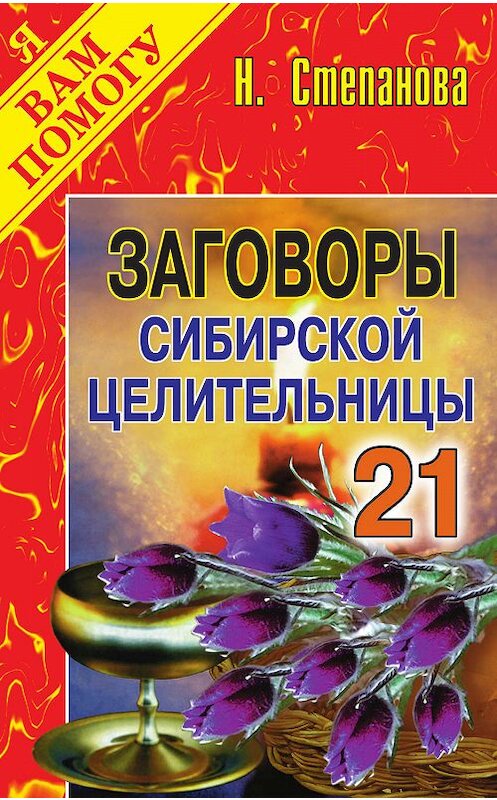 Я ВАМ ПОМОГУ

Н. Степанова

ЗАГОВОРЫ
СИБИРСКОЙ
ЦЕЛИТЕЛЬНИЦЫ
21